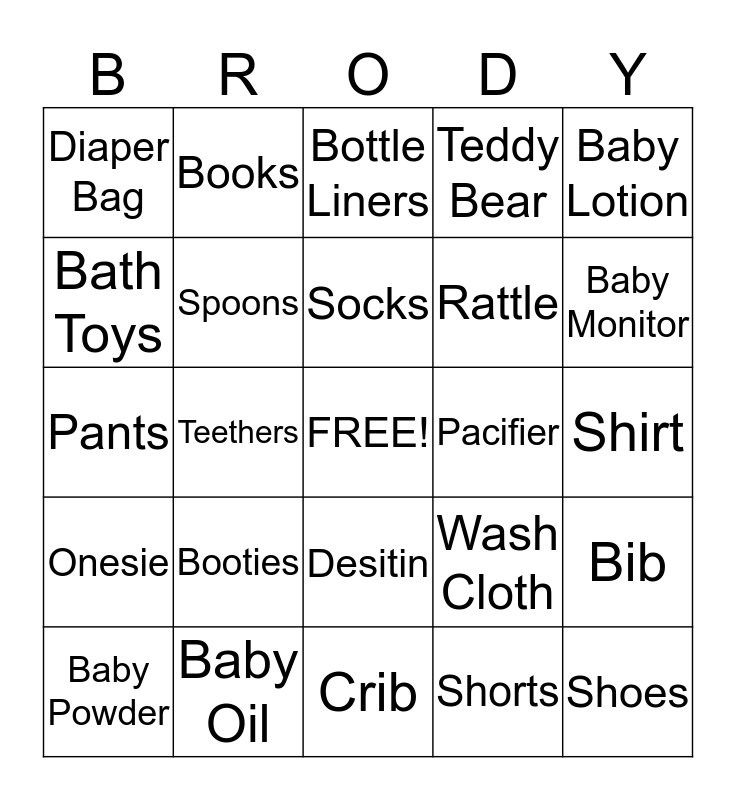 | B | R | O | D | Y |
|---|---|---|---|---|
| Diaper Bag | Books | Bottle Liners | Teddy Bear | Baby Lotion |
| Bath Toys | Spoons | Socks | Rattle | Baby Monitor |
| Pants | Teethers | FREE! | Pacifier | Shirt |
| Onesie | Booties | Desitin | Wash Cloth | Bib |
| Baby Powder | Baby Oil | Crib | Shorts | Shoes |